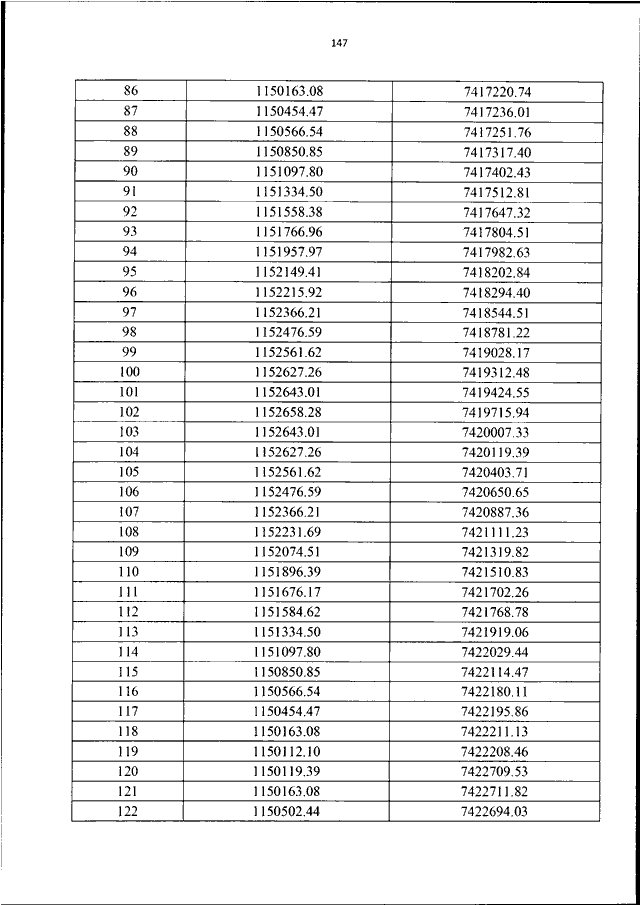 147

| 86 | 1150163.08 | 7417220.74 |
|---|---|---|
| 87 | 1150454.47 | 7417236.01 |
| 88 | 1150566.54 | 7417251.76 |
| 89 | 1150850.85 | 7417317.40 |
| 90 | 1151097.80 | 7417402.43 |
| 91 | 1151334.50 | 7417512.81 |
| 92 | 1151558.38 | 7417647.32 |
| 93 | 1151766.96 | 7417804.51 |
| 94 | 1151957.97 | 7417982.63 |
| 95 | 1152149.41 | 7418202.84 |
| 96 | 1152215.92 | 7418294.40 |
| 97 | 1152366.21 | 7418544.51 |
| 98 | 1152476.59 | 7418781.22 |
| 99 | 1152561.62 | 7419028.17 |
| 100 | 1152627.26 | 7419312.48 |
| 101 | 1152643.01 | 7419424.55 |
| 102 | 1152658.28 | 7419715.94 |
| 103 | 1152643.01 | 7420007.33 |
| 104 | 1152627.26 | 7420119.39 |
| 105 | 1152561.62 | 7420403.71 |
| 106 | 1152476.59 | 7420650.65 |
| 107 | 1152366.21 | 7420887.36 |
| 108 | 1152231.69 | 7421111.23 |
| 109 | 1152074.51 | 7421319.82 |
| 110 | 1151896.39 | 7421510.83 |
| 111 | 1151676.17 | 7421702.26 |
| 112 | 1151584.62 | 7421768.78 |
| 113 | 1151334.50 | 7421919.06 |
| 114 | 1151097.80 | 7422029.44 |
| 115 | 1150850.85 | 7422114.47 |
| 116 | 1150566.54 | 7422180.11 |
| 117 | 1150454.47 | 7422195.86 |
| 118 | 1150163.08 | 7422211.13 |
| 119 | 1150112.10 | 7422208.46 |
| 120 | 1150119.39 | 7422709.53 |
| 121 | 1150163.08 | 7422711.82 |
| 122 | 1150502.44 | 7422694.03 |